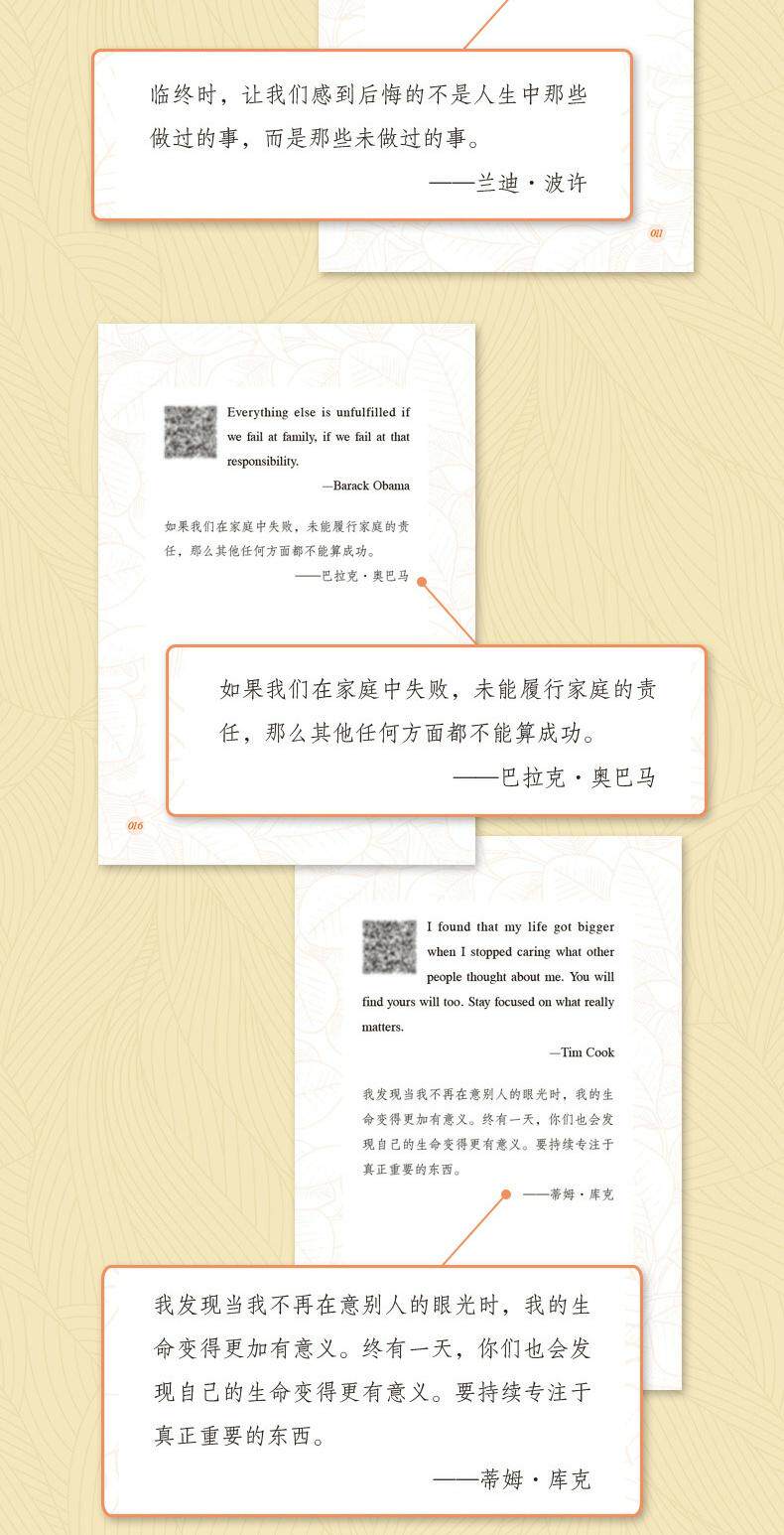 临终时，让我们感到后悔的不是人生中那些做过的事，而是那些未做过的事。

——兰迪·波许

011

Everything else is unfulfilled if we fail at family, if we fail at that responsibility.

—Barack Obama

如果我们在家庭中失败，未能履行家庭的责任，那么其他任何方面都不能算成功。

——巴拉克·奥巴马

如果我们在家庭中失败，未能履行家庭的责任，那么其他任何方面都不能算成功。

——巴拉克·奥巴马

016

I found that my life got bigger when I stopped caring what other people thought about me. You will find yours will too. Stay focused on what really matters.

—Tim Cook

我发现当我不再在意别人的眼光时，我的生命变得更加有意义。终有一天，你们也会发现自己的生命变得更有意义。要持续专注于真正重要的东西。

——蒂姆·库克

我发现当我不再在意别人的眼光时，我的生命变得更加有意义。终有一天，你们也会发现自己的生命变得更有意义。要持续专注于真正重要的东西。

——蒂姆·库克